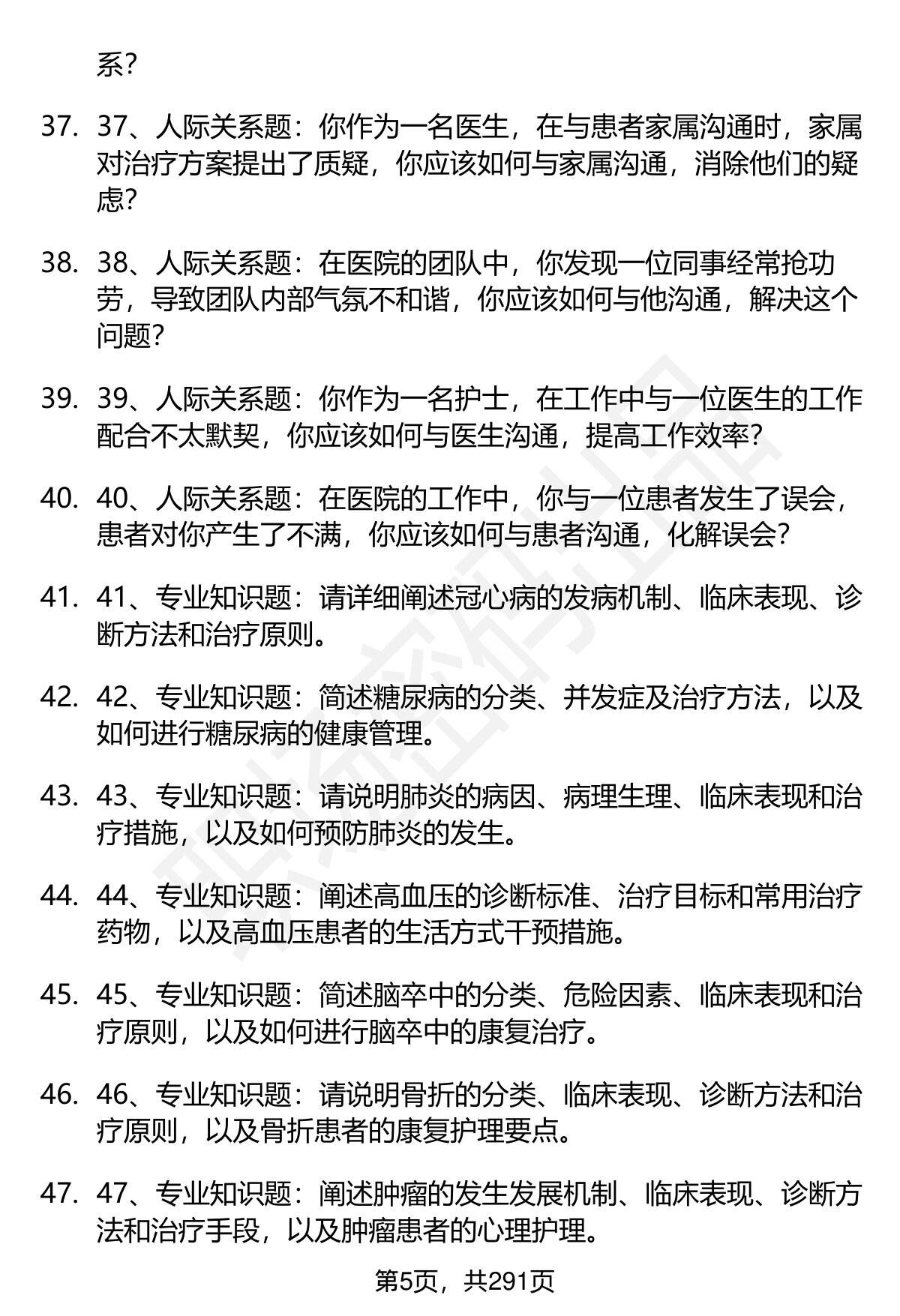 系?

37. 37、人际关系题：你作为一名医生，在与患者家属沟通时，家属对治疗方案提出了质疑，你应该如何与家属沟通，消除他们的疑虑?

38. 38、人际关系题：在医院的团队中，你发现一位同事经常抢功劳，导致团队内部气氛不和谐，你应该如何与他沟通，解决这个问题?

39. 39、人际关系题：你作为一名护士，在工作中与一位医生的工作配合不太默契，你应该如何与医生沟通，提高工作效率?

40. 40、人际关系题：在医院的工作中，你与一位患者发生了误会，患者对你产生了不满，你应该如何与患者沟通，化解误会?

41. 41、专业知识题：请详细阐述冠心病的发病机制、临床表现、诊断方法和治疗原则。

42. 42、专业知识题：简述糖尿病的分类、并发症及治疗方法，以及如何进行糖尿病的健康管理。

43. 43、专业知识题：请说明肺炎的病因、病理生理、临床表现和治疗措施，以及如何预防肺炎的发生。

44. 44、专业知识题：阐述高血压的诊断标准、治疗目标和常用治疗药物，以及高血压患者的生活方式干预措施。

45. 45、专业知识题：简述脑卒中的分类、危险因素、临床表现和治疗原则，以及如何进行脑卒中的康复治疗。

46. 46、专业知识题：请说明骨折的分类、临床表现、诊断方法和治疗原则，以及骨折患者的康复护理要点。

47. 47、专业知识题：阐述肿瘤的发生发展机制、临床表现、诊断方法和治疗手段，以及肿瘤患者的心理护理。

第5页，共291页

职场密码